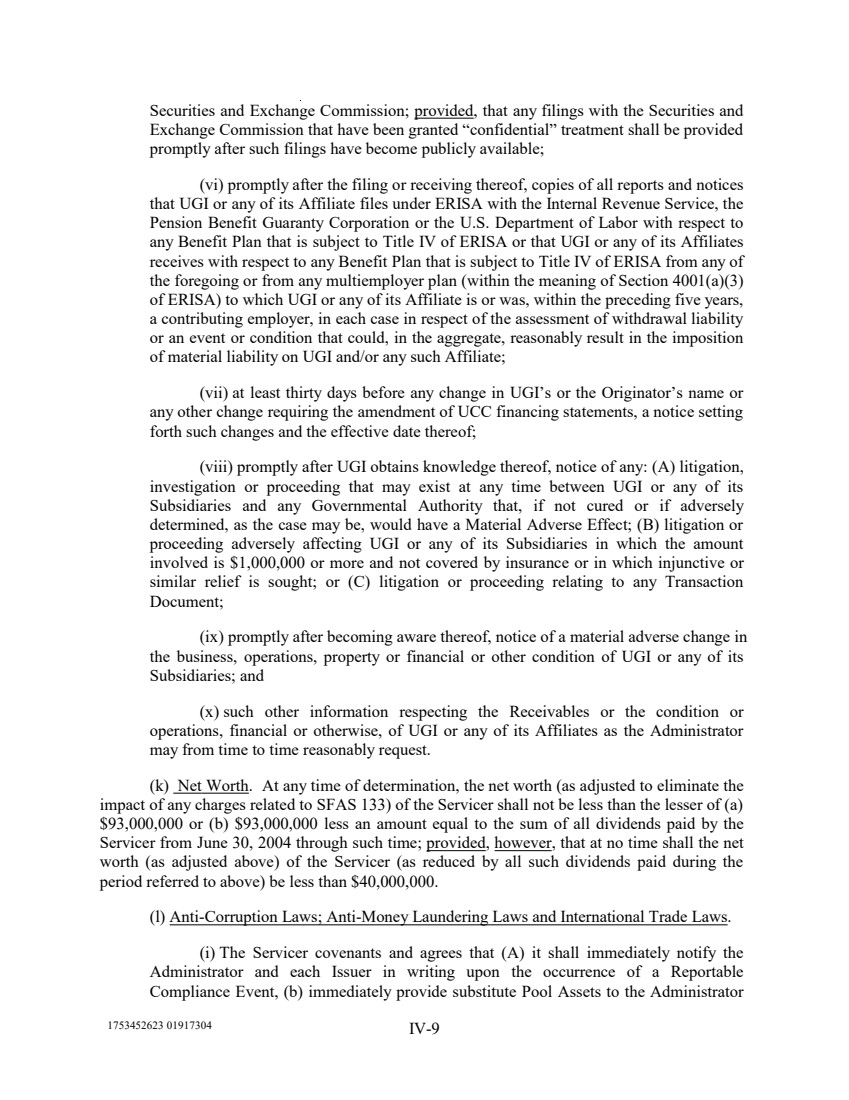 Securities and Exchange Commission; provided, that any filings with the Securities and Exchange Commission that have been granted "confidential" treatment shall be provided promptly after such filings have become publicly available;

(vi) promptly after the filing or receiving thereof, copies of all reports and notices that UGI or any of its Affiliate files under ERISA with the Internal Revenue Service, the Pension Benefit Guaranty Corporation or the U.S. Department of Labor with respect to any Benefit Plan that is subject to Title IV of ERISA or that UGI or any of its Affiliates receives with respect to any Benefit Plan that is subject to Title IV of ERISA from any of the foregoing or from any multiemployer plan (within the meaning of Section 4001(a)(3) of ERISA) to which UGI or any of its Affiliate is or was, within the preceding five years, a contributing employer, in each case in respect of the assessment of withdrawal liability or an event or condition that could, in the aggregate, reasonably result in the imposition of material liability on UGI and/or any such Affiliate;

(vii) at least thirty days before any change in UGI's or the Originator's name or any other change requiring the amendment of UCC financing statements, a notice setting forth such changes and the effective date thereof;

(viii) promptly after UGI obtains knowledge thereof, notice of any: (A) litigation, investigation or proceeding that may exist at any time between UGI or any of its Subsidiaries and any Governmental Authority that, if not cured or if adversely determined, as the case may be, would have a Material Adverse Effect; (B) litigation or proceeding adversely affecting UGI or any of its Subsidiaries in which the amount involved is $1,000,000 or more and not covered by insurance or in which injunctive or similar relief is sought; or (C) litigation or proceeding relating to any Transaction Document;

(ix) promptly after becoming aware thereof, notice of a material adverse change in the business, operations, property or financial or other condition of UGI or any of its Subsidiaries; and

(x) such other information respecting the Receivables or the condition or operations, financial or otherwise, of UGI or any of its Affiliates as the Administrator may from time to time reasonably request.

(k) Net Worth. At any time of determination, the net worth (as adjusted to eliminate the impact of any charges related to SFAS 133) of the Servicer shall not be less than the lesser of (a) $93,000,000 or (b) $93,000,000 less an amount equal to the sum of all dividends paid by the Servicer from June 30, 2004 through such time; provided, however, that at no time shall the net worth (as adjusted above) of the Servicer (as reduced by all such dividends paid during the period referred to above) be less than $40,000,000.

(l) Anti-Corruption Laws; Anti-Money Laundering Laws and International Trade Laws.

(i) The Servicer covenants and agrees that (A) it shall immediately notify the Administrator and each Issuer in writing upon the occurrence of a Reportable Compliance Event, (b) immediately provide substitute Pool Assets to the Administrator

1753452623 01917304

IV-9